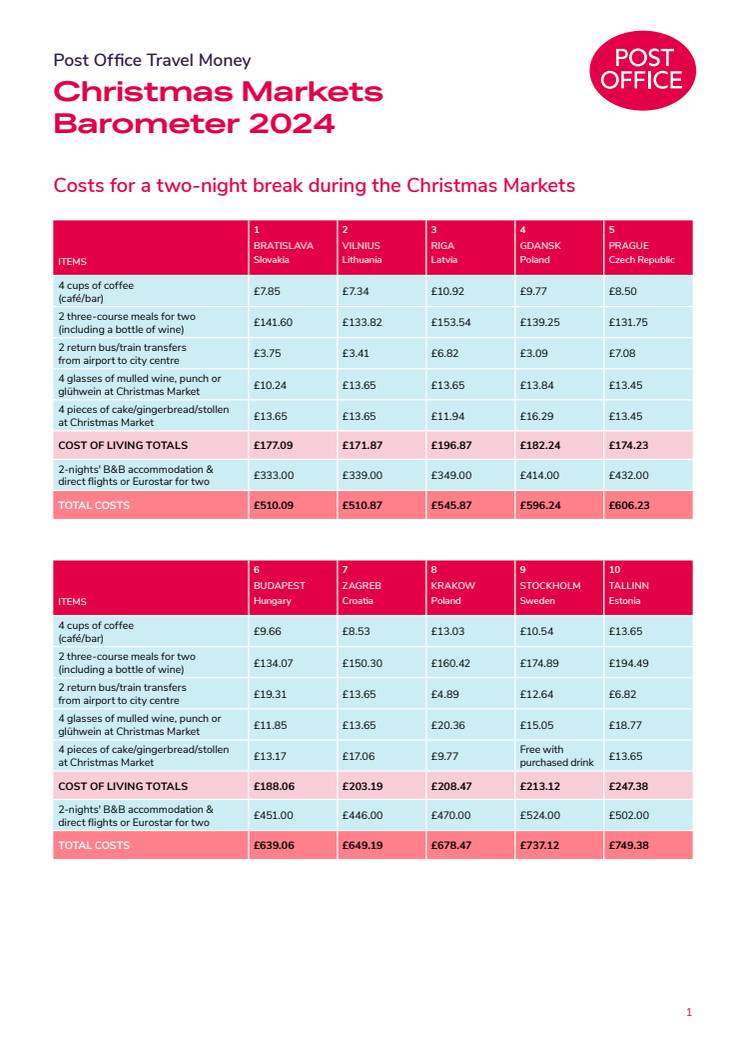 Post Office Travel Money

Christmas Markets Barometer 2024

POST OFFICE

Costs for a two-night break during the Christmas Markets

| ITEMS | 1 BRATISLAVA Slovakia | 2 VILNIUS Lithuania | 3 RIGA Latvia | 4 GDANSK Poland | 5 PRAGUE Czech Republic |
|---|---|---|---|---|---|
| 4 cups of coffee (café/bar) | £7.85 | £7.34 | £10.92 | £9.77 | £8.50 |
| 2 three-course meals for two (including a bottle of wine) | £141.60 | £133.82 | £153.54 | £139.25 | £131.75 |
| 2 return bus/train transfers from airport to city centre | £3.75 | £3.41 | £6.82 | £3.09 | £7.08 |
| 4 glasses of mulled wine, punch or glühwein at Christmas Market | £10.24 | £13.65 | £13.65 | £13.84 | £13.45 |
| 4 pieces of cake/gingerbread/stollen at Christmas Market | £13.65 | £13.65 | £11.94 | £16.29 | £13.45 |
| COST OF LIVING TOTALS | £177.09 | £171.87 | £196.87 | £182.24 | £174.23 |
| 2-nights' B&B accommodation & direct flights or Eurostar for two | £333.00 | £339.00 | £349.00 | £414.00 | £432.00 |
| TOTAL COSTS | £510.09 | £510.87 | £545.87 | £596.24 | £606.23 |

| ITEMS | 6 BUDAPEST Hungary | 7 ZAGREB Croatia | 8 KRAKOW Poland | 9 STOCKHOLM Sweden | 10 TALLINN Estonia |
|---|---|---|---|---|---|
| 4 cups of coffee (café/bar) | £9.66 | £8.53 | £13.03 | £10.54 | £13.65 |
| 2 three-course meals for two (including a bottle of wine) | £134.07 | £150.30 | £160.42 | £174.89 | £194.49 |
| 2 return bus/train transfers from airport to city centre | £19.31 | £13.65 | £4.89 | £12.64 | £6.82 |
| 4 glasses of mulled wine, punch or glühwein at Christmas Market | £11.85 | £13.65 | £20.36 | £15.05 | £18.77 |
| 4 pieces of cake/gingerbread/stollen at Christmas Market | £13.17 | £17.06 | £9.77 | Free with purchased drink | £13.65 |
| COST OF LIVING TOTALS | £188.06 | £203.19 | £208.47 | £213.12 | £247.38 |
| 2-nights' B&B accommodation & direct flights or Eurostar for two | £451.00 | £446.00 | £470.00 | £524.00 | £502.00 |
| TOTAL COSTS | £639.06 | £649.19 | £678.47 | £737.12 | £749.38 |

1